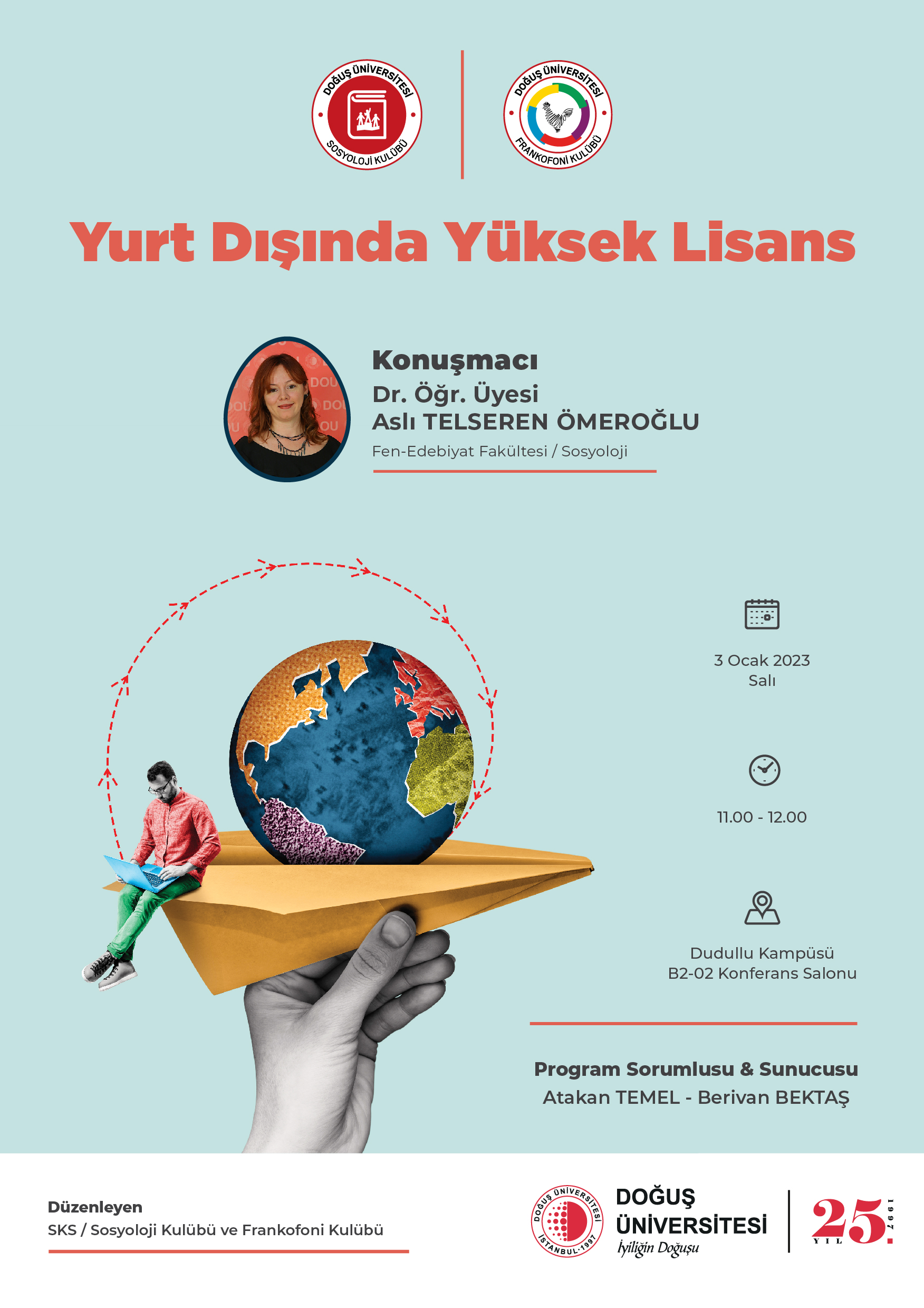 DOĞUŞ ÜNİVERSİTESİ
SOSYOLOJİ KULÜBÜ

DOĞUŞ ÜNİVERSİTESİ
FRANKOFONİ KULÜBÜ

Yurt Dışında Yüksek Lisans

Konuşmacı
Dr. Öğr. Üyesi
Aslı TELSEREN ÖMEROĞLU
Fen-Edebiyat Fakültesi / Sosyoloji

3 Ocak 2023
Salı

11.00 - 12.00

Dudullu Kampüsü
B2-02 Konferans Salonu

Program Sorumlusu & Sunucusu
Atakan TEMEL - Berivan BEKTAŞ

Düzenleyen
SKS / Sosyoloji Kulübü ve Frankofoni Kulübü

DOĞUŞ ÜNİVERSİTESİ İSTANBUL·1997

DOĞUŞ ÜNİVERSİTESİ
İyiliğin Doğuşu

25. YIL 1997